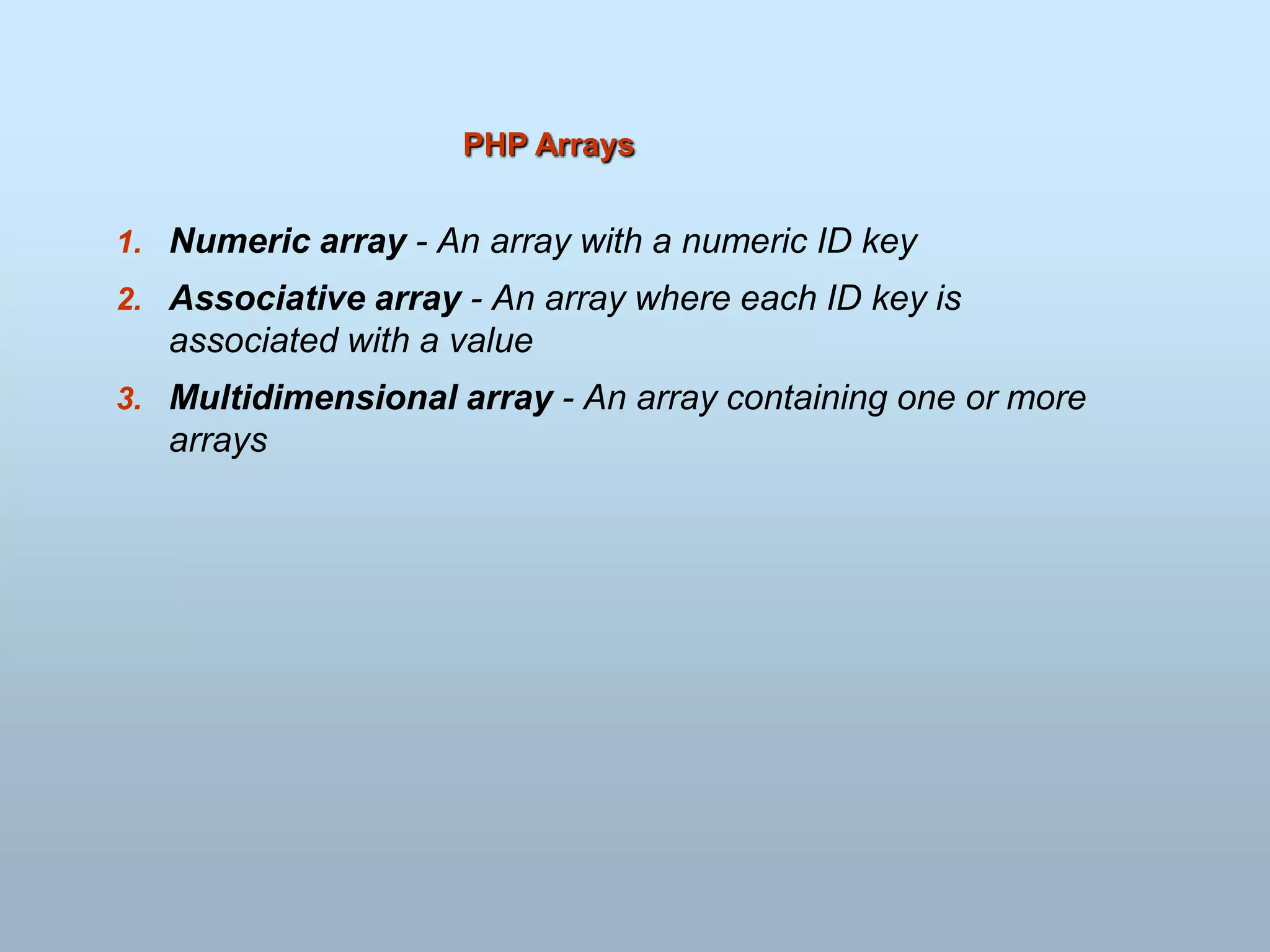 PHP Arrays

1. Numeric array - An array with a numeric ID key
2. Associative array - An array where each ID key is associated with a value
3. Multidimensional array - An array containing one or more arrays